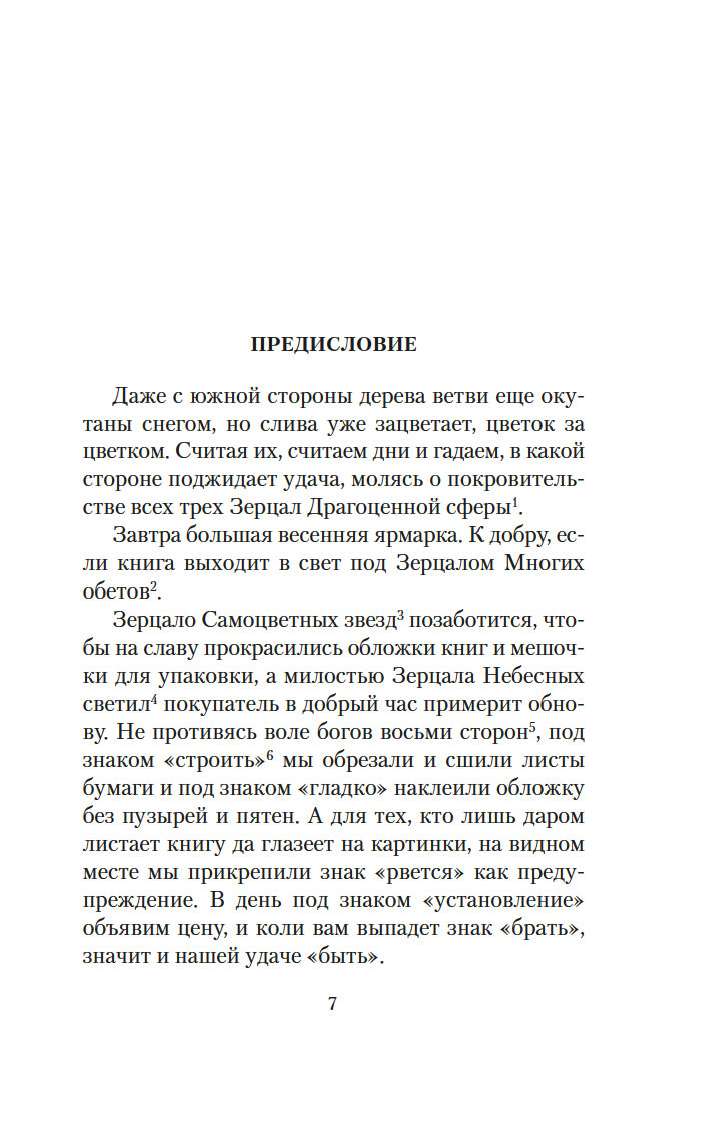 ПРЕДИСЛОВИЕ

Даже с южной стороны дерева ветви еще окутаны снегом, но слива уже зацветает, цветок за цветком. Считая их, считаем дни и гадаем, в какой стороне поджидает удача, молясь о покровительстве всех трех Зерцал Драгоценной сферы$^1$.

Завтра большая весенняя ярмарка. К добру, если книга выходит в свет под Зерцалом Многих обетов$^2$.

Зерцало Самоцветных звезд$^3$ позаботится, чтобы на славу прокрасились обложки книг и мешочки для упаковки, а милостью Зерцала Небесных светил$^4$ покупатель в добрый час примерит обнову. Не противясь воле богов восьми сторон$^5$, под знаком «строить»$^6$ мы обрезали и сшили листы бумаги и под знаком «гладко» наклеили обложку без пузырей и пятен. А для тех, кто лишь даром листает книгу да глазеет на картинки, на видном месте мы прикрепили знак «рвется» как предупреждение. В день под знаком «установление» объявим цену, и коли вам выпадет знак «брать», значит и нашей удаче «быть».

7